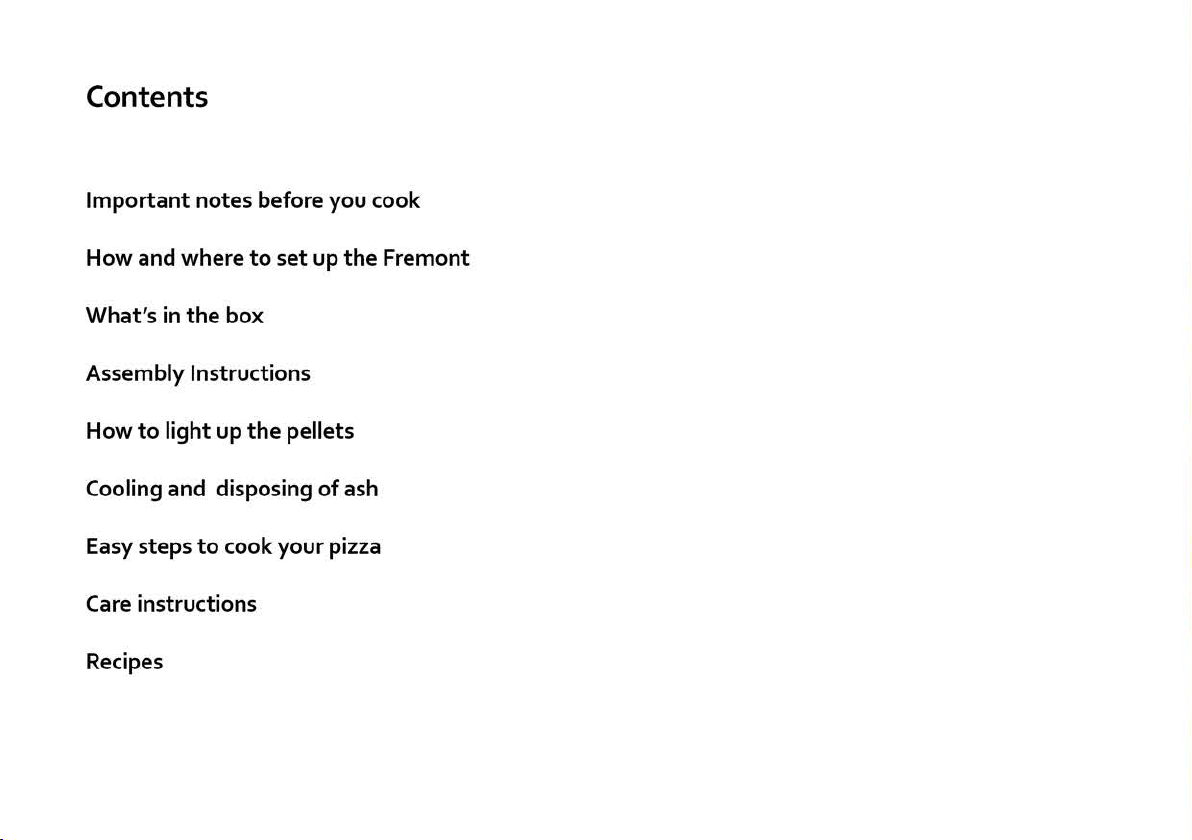 Contents

Important notes before you cook

How and where to set up the Fremont

What's in the box

Assembly Instructions

How to light up the pellets

Cooling and  disposing of ash

Easy steps to cook your pizza

Care instructions

Recipes